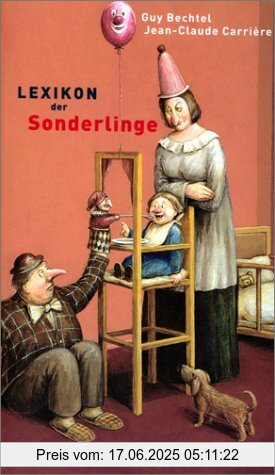 Guy Bechtel
Jean-Claude Carrière

LEXIKON
der
Sonderlinge

Preis vom: 17.06.2025 05:11:22